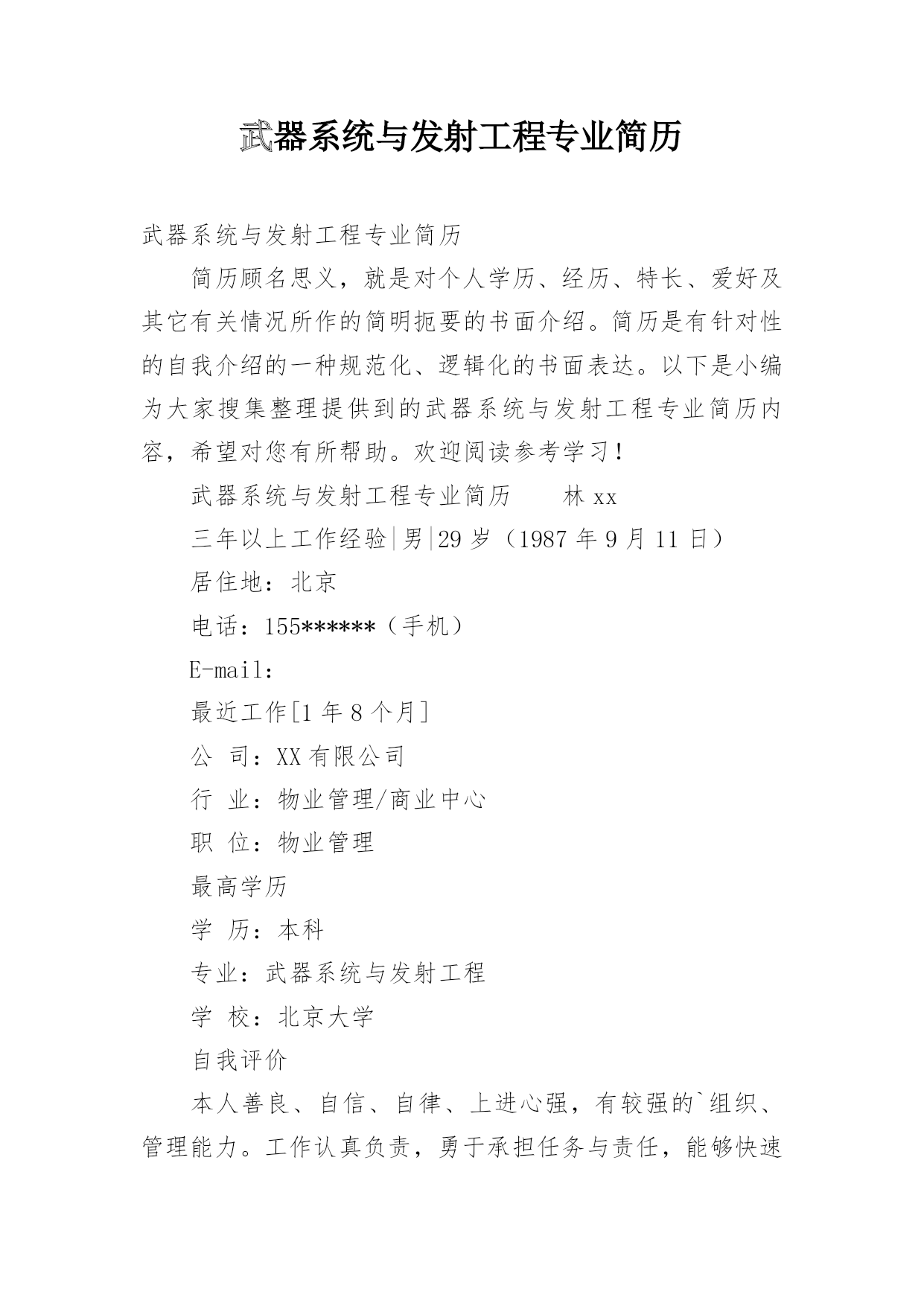 武器系统与发射工程专业简历

武器系统与发射工程专业简历

简历顾名思义，就是对个人学历、经历、特长、爱好及其它有关情况所作的简明扼要的书面介绍。简历是有针对性的自我介绍的一种规范化、逻辑化的书面表达。以下是小编为大家搜集整理提供到的武器系统与发射工程专业简历内容，希望对您有所帮助。欢迎阅读参考学习！

武器系统与发射工程专业简历　　林 xx

三年以上工作经验|男|29 岁（1987 年 9 月 11 日）

居住地：北京

电话：155******（手机）

E-mail：

最近工作[1 年 8 个月]

公 司：XX 有限公司

行 业：物业管理/商业中心

职 位：物业管理

最高学历

学 历：本科

专业：武器系统与发射工程

学 校：北京大学

自我评价

本人善良、自信、自律、上进心强，有较强的`组织、管理能力。工作认真负责，勇于承担任务与责任，能够快速